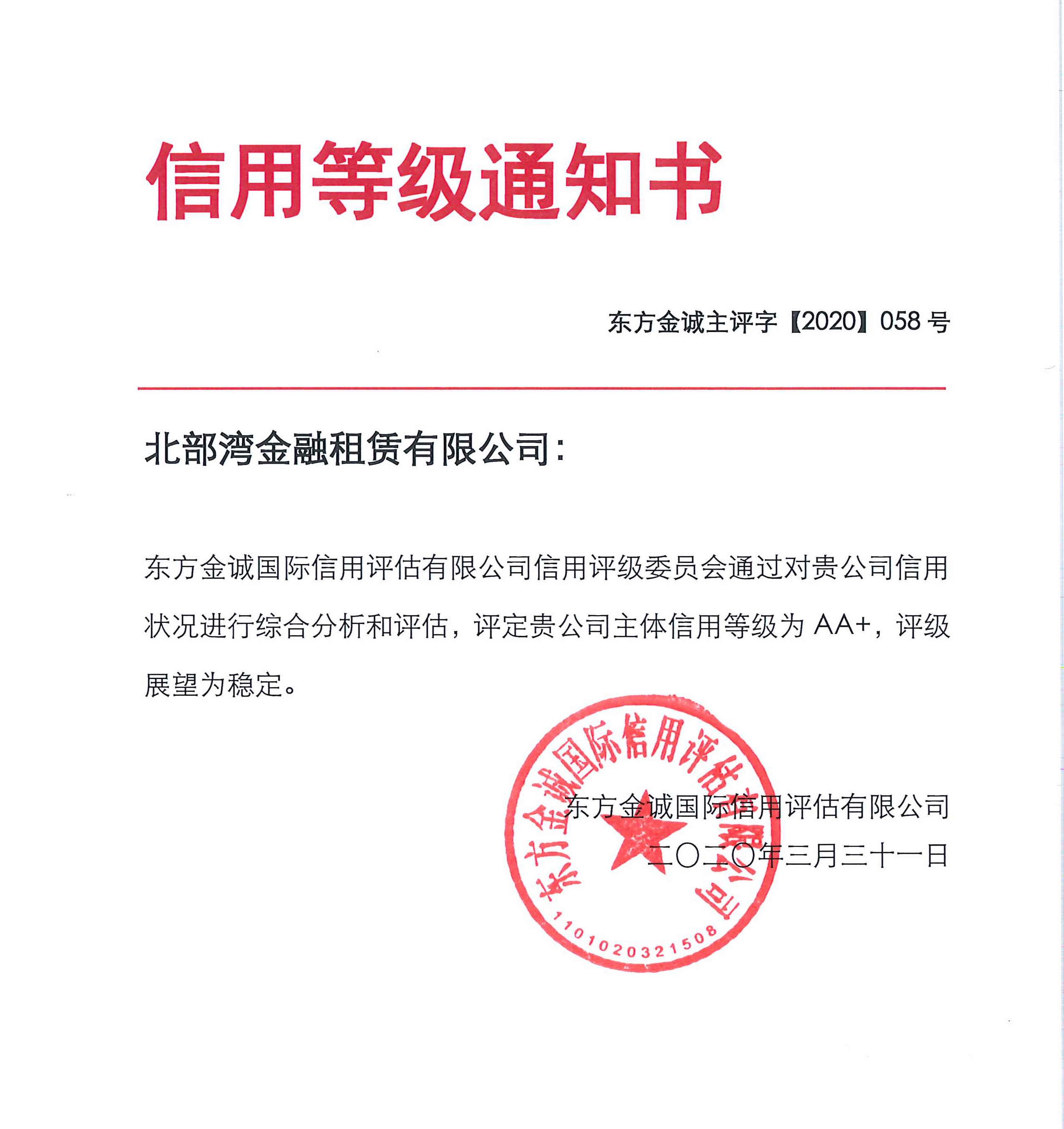 信用等级通知书

东方金诚主评字【2020】058 号

北部湾金融租赁有限公司：

东方金诚国际信用评估有限公司信用评级委员会通过对贵公司信用状况进行综合分析和评估，评定贵公司主体信用等级为 AA+，评级展望为稳定。

东方金诚国际信用评估有限公司
二〇二〇年三月三十一日

东方金诚国际信用评估有限公司
1101020321508